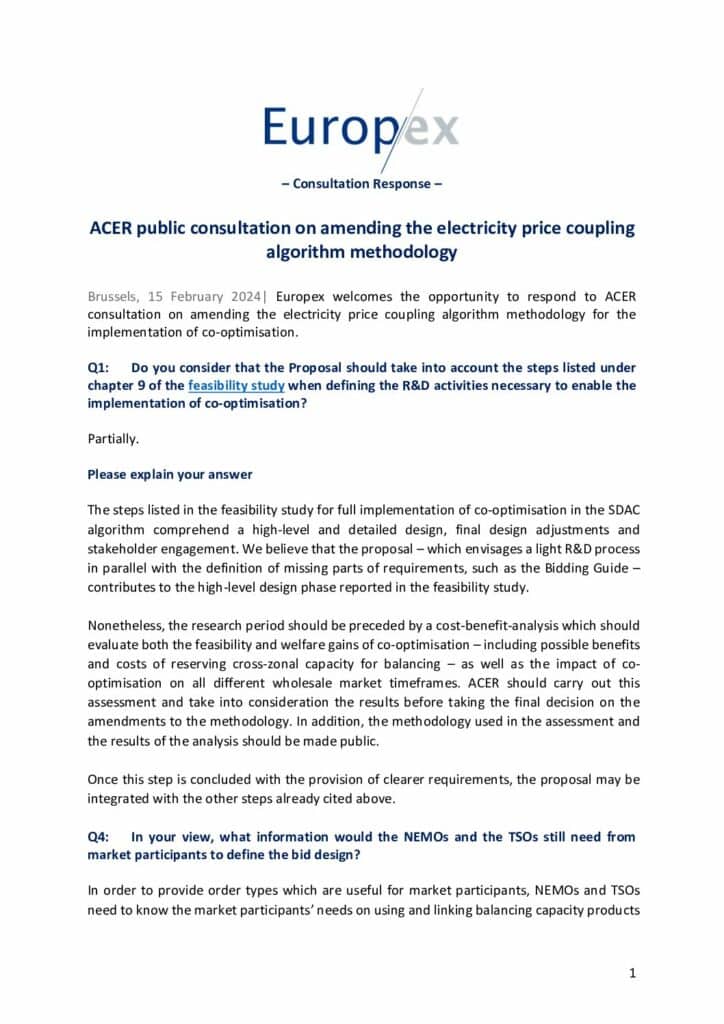 Europex

– Consultation Response –

ACER public consultation on amending the electricity price coupling algorithm methodology

Brussels, 15 February 2024| Europex welcomes the opportunity to respond to ACER consultation on amending the electricity price coupling algorithm methodology for the implementation of co-optimisation.

Q1: Do you consider that the Proposal should take into account the steps listed under chapter 9 of the feasibility study when defining the R&D activities necessary to enable the implementation of co-optimisation?

Partially.

Please explain your answer

The steps listed in the feasibility study for full implementation of co-optimisation in the SDAC algorithm comprehend a high-level and detailed design, final design adjustments and stakeholder engagement. We believe that the proposal – which envisages a light R&D process in parallel with the definition of missing parts of requirements, such as the Bidding Guide – contributes to the high-level design phase reported in the feasibility study.

Nonetheless, the research period should be preceded by a cost-benefit-analysis which should evaluate both the feasibility and welfare gains of co-optimisation – including possible benefits and costs of reserving cross-zonal capacity for balancing – as well as the impact of co-optimisation on all different wholesale market timeframes. ACER should carry out this assessment and take into consideration the results before taking the final decision on the amendments to the methodology. In addition, the methodology used in the assessment and the results of the analysis should be made public.

Once this step is concluded with the provision of clearer requirements, the proposal may be integrated with the other steps already cited above.

Q4: In your view, what information would the NEMOs and the TSOs still need from market participants to define the bid design?

In order to provide order types which are useful for market participants, NEMOs and TSOs need to know the market participants' needs on using and linking balancing capacity products

1